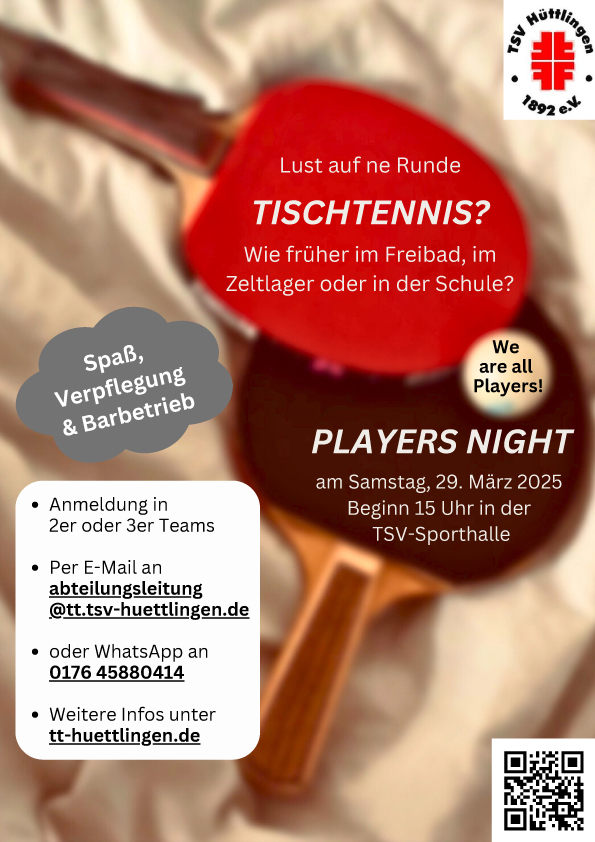 TSV Hüttlingen
1892 e.V.

Lust auf ne Runde

TISCHTENNIS?

Wie früher im Freibad, im Zeltlager oder in der Schule?

Spaß, Verpflegung & Barbetrieb

We are all Players!

PLAYERS NIGHT

am Samstag, 29. März 2025
Beginn 15 Uhr in der
TSV-Sporthalle

• Anmeldung in 2er oder 3er Teams
• Per E-Mail an abteilungsleitung@tt.tsv-huettlingen.de
• oder WhatsApp an 0176 45880414
• Weitere Infos unter tt-huettlingen.de